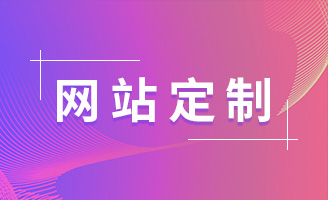 网站定制